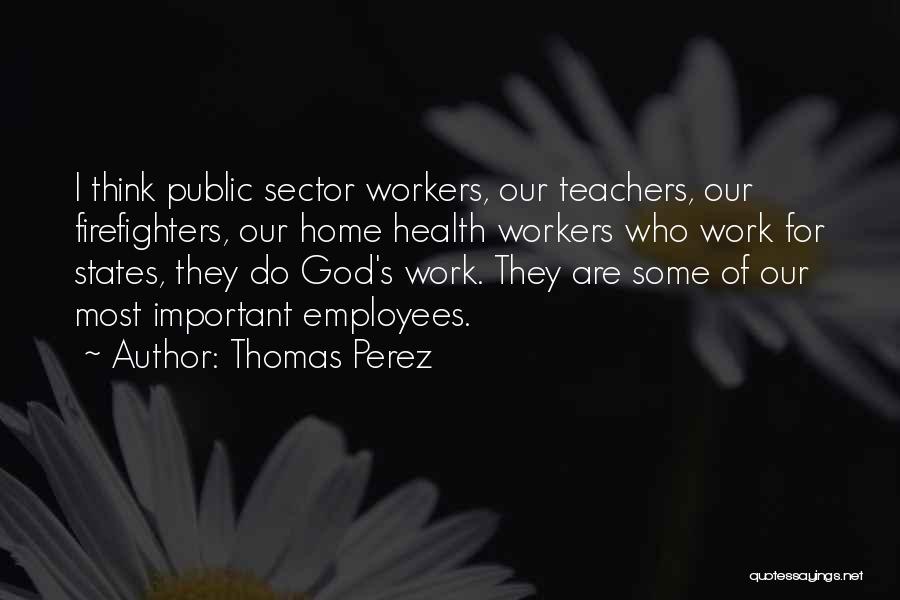 I think public sector workers, our teachers, our firefighters, our home health workers who work for states, they do God's work. They are some of our most important employees.

~ Author: Thomas Perez

quotessayings.net